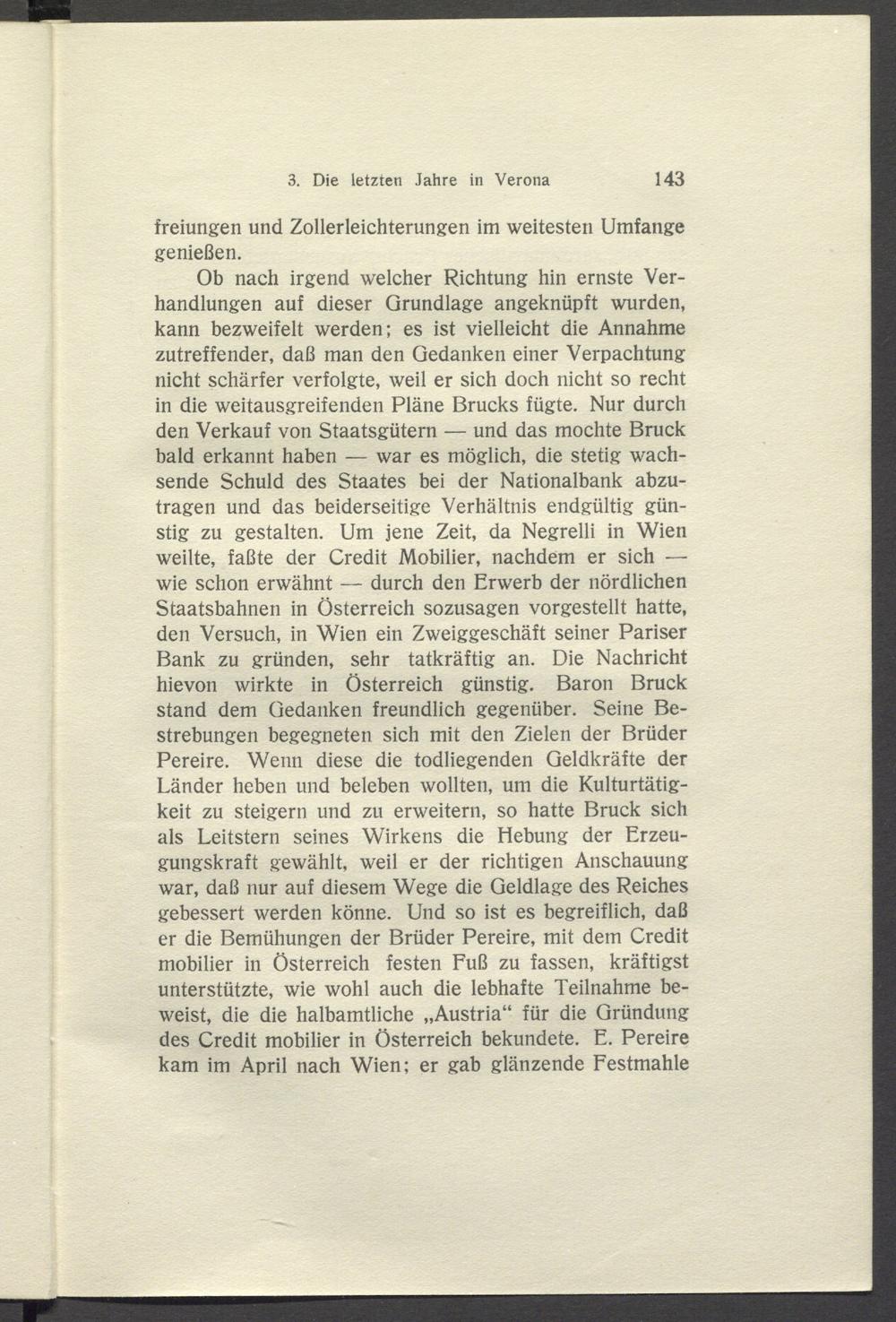 3. Die letzten Jahre in Verona 143

freiungen und Zollerleichterungen im weitesten Umfange genießen.

Ob nach irgend welcher Richtung hin ernste Verhandlungen auf dieser Grundlage angeknüpft wurden, kann bezweifelt werden; es ist vielleicht die Annahme zutreffender, daß man den Gedanken einer Verpachtung nicht schärfer verfolgte, weil er sich doch nicht so recht in die weitausgreifenden Pläne Brucks fügte. Nur durch den Verkauf von Staatsgütern — und das mochte Bruck bald erkannt haben — war es möglich, die stetig wachsende Schuld des Staates bei der Nationalbank abzutragen und das beiderseitige Verhältnis endgültig günstig zu gestalten. Um jene Zeit, da Negrelli in Wien weilte, faßte der Credit Mobilier, nachdem er sich — wie schon erwähnt — durch den Erwerb der nördlichen Staatsbahnen in Österreich sozusagen vorgestellt hatte, den Versuch, in Wien ein Zweiggeschäft seiner Pariser Bank zu gründen, sehr tatkräftig an. Die Nachricht hievon wirkte in Österreich günstig. Baron Bruck stand dem Gedanken freundlich gegenüber. Seine Bestrebungen begegneten sich mit den Zielen der Brüder Pereire. Wenn diese die todliegenden Geldkräfte der Länder heben und beleben wollten, um die Kulturtätigkeit zu steigern und zu erweitern, so hatte Bruck sich als Leitstern seines Wirkens die Hebung der Erzeugungskraft gewählt, weil er der richtigen Anschauung war, daß nur auf diesem Wege die Geldlage des Reiches gebessert werden könne. Und so ist es begreiflich, daß er die Bemühungen der Brüder Pereire, mit dem Credit mobilier in Österreich festen Fuß zu fassen, kräftigst unterstützte, wie wohl auch die lebhafte Teilnahme beweist, die die halbamtliche „Austria“ für die Gründung des Credit mobilier in Österreich bekundete. E. Pereire kam im April nach Wien; er gab glänzende Festmahle